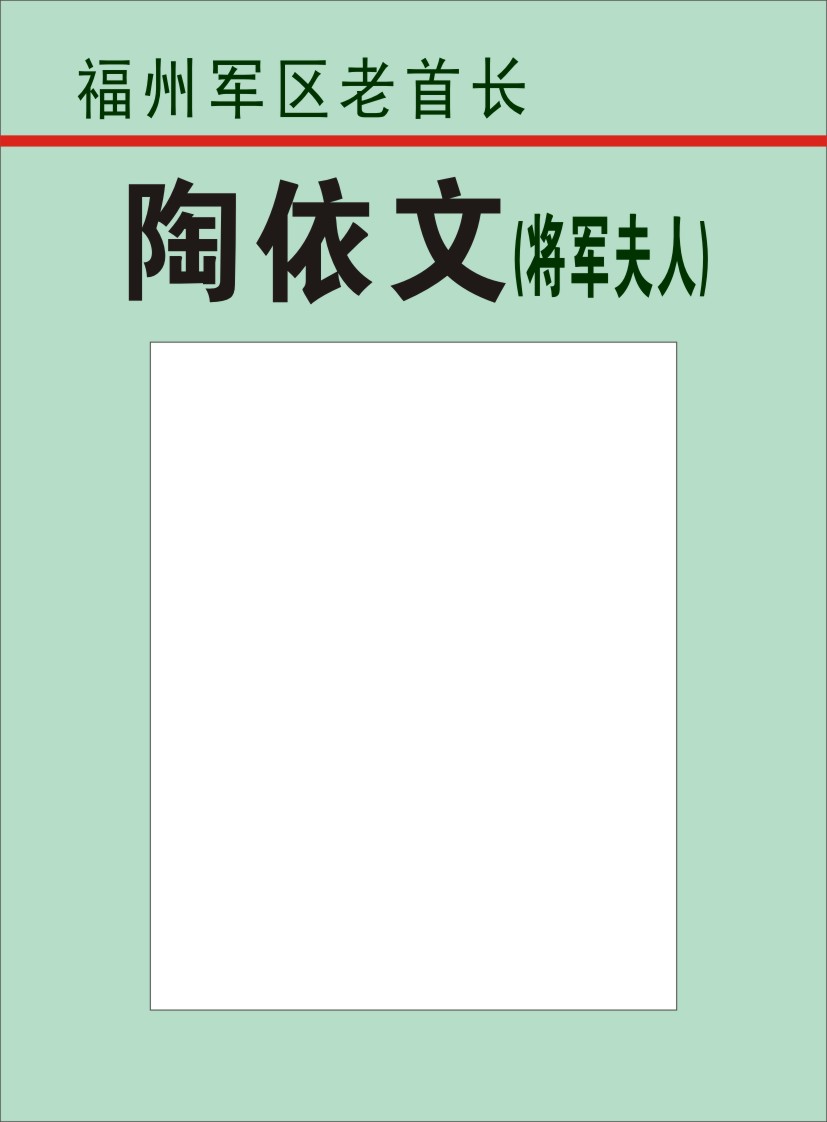 福州军区老首长

陶依文(将军夫人)